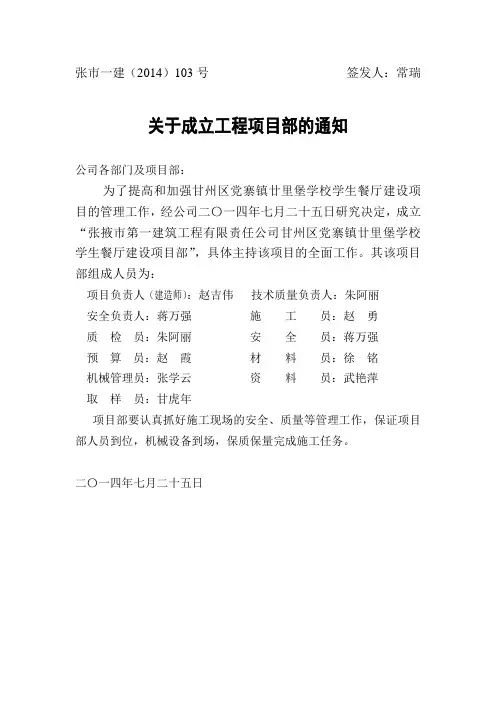 张市一建（2014）103 号　　　　　　　　　　签发人：常瑞

关于成立工程项目部的通知

公司各部门及项目部：

为了提高和加强甘州区党寨镇廿里堡学校学生餐厅建设项目的管理工作，经公司二〇一四年七月二十五日研究决定，成立“张掖市第一建筑工程有限责任公司甘州区党寨镇廿里堡学校学生餐厅建设项目部”，具体主持该项目的全面工作。其该项目部组成人员为：

项目负责人（建造师）：赵吉伟　　技术质量负责人：朱阿丽
安全负责人：蒋万强　　施　　工　　员：赵　勇
质　检　员：朱阿丽　　安　　全　　员：蒋万强
预　算　员：赵　霞　　材　　料　　员：徐　铭
机械管理员：张学云　　资　　料　　员：武艳萍
取　样　员：甘虎年

项目部要认真抓好施工现场的安全、质量等管理工作，保证项目部人员到位，机械设备到场，保质保量完成施工任务。

二〇一四年七月二十五日